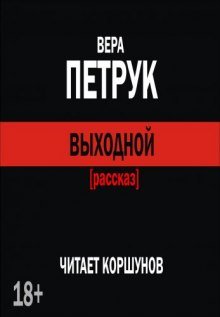 ВЕРА
ПЕТРУК

ВЫХОДНОЙ
[рассказ]

ЧИТАЕТ КОРШУНОВ

18+